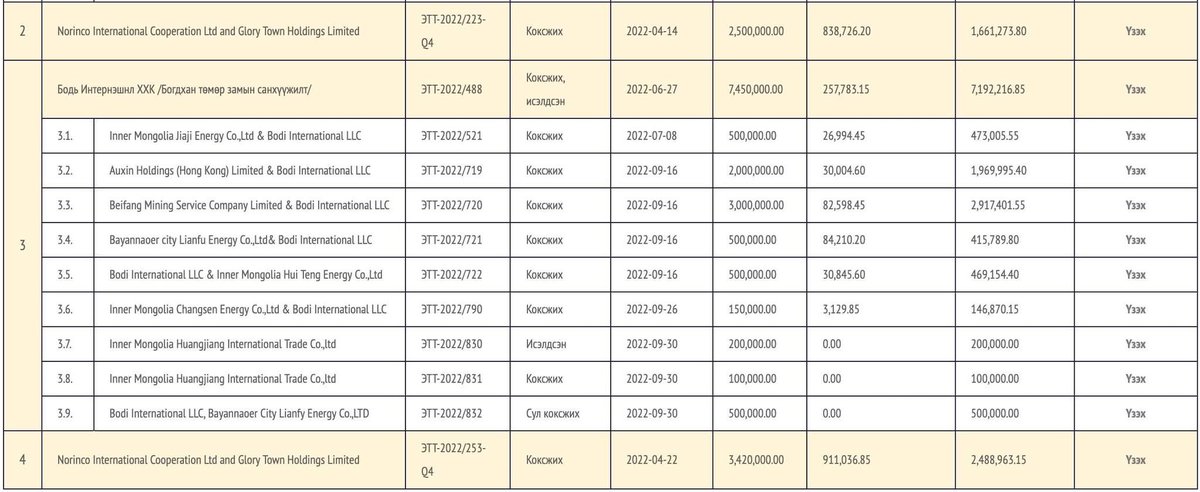 | 2 | Norinco International Cooperation Ltd and Glory Town Holdings Limited | | ЭТТ-2022/223-Q4 | Коксжих | 2022-04-14 | 2,500,000.00 | 838,726.20 | 1,661,273.80 | Үзэх |
|---|---|---|---|---|---|---|---|---|---|
| 3 | Бодь Интернэшнл ХХК /Богдхан төмөр замын санхүүжилт/ | | ЭТТ-2022/488 | Коксжих, исэлдсэн | 2022-06-27 | 7,450,000.00 | 257,783.15 | 7,192,216.85 | Үзэх |
| | 3.1. | Inner Mongolia Jiaji Energy Co.,Ltd & Bodi International LLC | ЭТТ-2022/521 | Коксжих | 2022-07-08 | 500,000.00 | 26,994.45 | 473,005.55 | Үзэх |
| | 3.2. | Auxin Holdings (Hong Kong) Limited & Bodi International LLC | ЭТТ-2022/719 | Коксжих | 2022-09-16 | 2,000,000.00 | 30,004.60 | 1,969,995.40 | Үзэх |
| | 3.3. | Beifang Mining Service Company Limited & Bodi International LLC | ЭТТ-2022/720 | Коксжих | 2022-09-16 | 3,000,000.00 | 82,598.45 | 2,917,401.55 | Үзэх |
| | 3.4. | Bayannaoer city Lianfu Energy Co.,Ltd& Bodi International LLC | ЭТТ-2022/721 | Коксжих | 2022-09-16 | 500,000.00 | 84,210.20 | 415,789.80 | Үзэх |
| | 3.5. | Bodi International LLC & Inner Mongolia Hui Teng Energy Co.,Ltd | ЭТТ-2022/722 | Коксжих | 2022-09-16 | 500,000.00 | 30,845.60 | 469,154.40 | Үзэх |
| | 3.6. | Inner Mongolia Changsen Energy Co.,Ltd & Bodi International LLC | ЭТТ-2022/790 | Коксжих | 2022-09-26 | 150,000.00 | 3,129.85 | 146,870.15 | Үзэх |
| | 3.7. | Inner Mongolia Huangjiang International Trade Co.,ltd | ЭТТ-2022/830 | Исэлдсэн | 2022-09-30 | 200,000.00 | 0.00 | 200,000.00 | Үзэх |
| | 3.8. | Inner Mongolia Huangjiang International Trade Co.,ltd | ЭТТ-2022/831 | Коксжих | 2022-09-30 | 100,000.00 | 0.00 | 100,000.00 | Үзэх |
| | 3.9. | Bodi International LLC, Bayannaoer City Lianfy Energy Co.,LTD | ЭТТ-2022/832 | Сул коксжих | 2022-09-30 | 500,000.00 | 0.00 | 500,000.00 | Үзэх |
| 4 | Norinco International Cooperation Ltd and Glory Town Holdings Limited | | ЭТТ-2022/253-Q4 | Коксжих | 2022-04-22 | 3,420,000.00 | 911,036.85 | 2,488,963.15 | Үзэх |